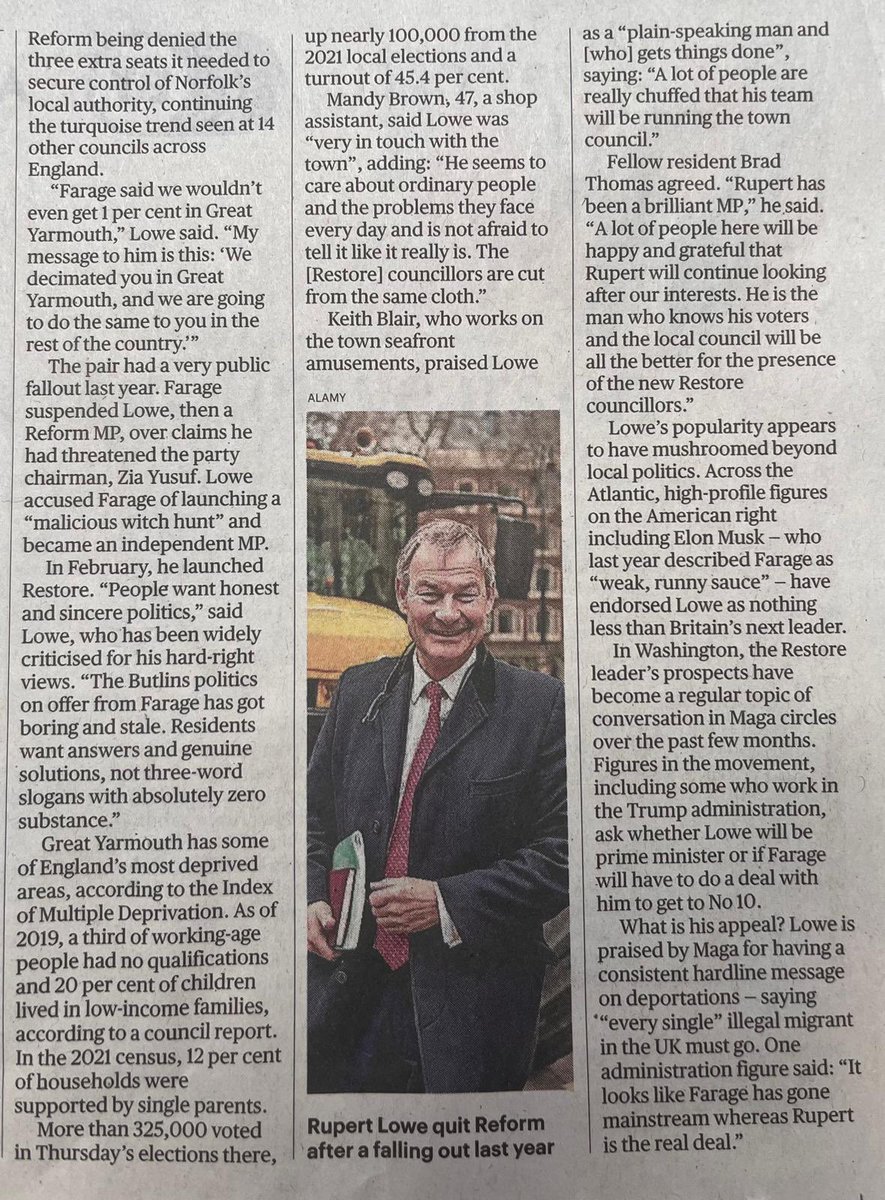 Reform being denied the three extra seats it needed to secure control of Norfolk's local authority, continuing the turquoise trend seen at 14 other councils across England.

"Farage said we wouldn't even get 1 per cent in Great Yarmouth," Lowe said. "My message to him is this: 'We decimated you in Great Yarmouth, and we are going to do the same to you in the rest of the country.'"

The pair had a very public fallout last year. Farage suspended Lowe, then a Reform MP, over claims he had threatened the party chairman, Zia Yusuf. Lowe accused Farage of launching a "malicious witch hunt" and became an independent MP.

In February, he launched Restore. "People want honest and sincere politics," said Lowe, who has been widely criticised for his hard-right views. "The Butlins politics on offer from Farage has got boring and stale. Residents want answers and genuine solutions, not three-word slogans with absolutely zero substance."

Great Yarmouth has some of England's most deprived areas, according to the Index of Multiple Deprivation. As of 2019, a third of working-age people had no qualifications and 20 per cent of children lived in low-income families, according to a council report. In the 2021 census, 12 per cent of households were supported by single parents.

More than 325,000 voted in Thursday's elections there, up nearly 100,000 from the 2021 local elections and a turnout of 45.4 per cent.

Mandy Brown, 47, a shop assistant, said Lowe was "very in touch with the town", adding: "He seems to care about ordinary people and the problems they face every day and is not afraid to tell it like it really is. The [Restore] councillors are cut from the same cloth."

Keith Blair, who works on the town seafront amusements, praised Lowe

ALAMY

Rupert Lowe quit Reform after a falling out last year

as a "plain-speaking man and [who] gets things done", saying: "A lot of people are really chuffed that his team will be running the town council."

Fellow resident Brad Thomas agreed. "Rupert has been a brilliant MP," he said. "A lot of people here will be happy and grateful that Rupert will continue looking after our interests. He is the man who knows his voters and the local council will be all the better for the presence of the new Restore councillors."

Lowe's popularity appears to have mushroomed beyond local politics. Across the Atlantic, high-profile figures on the American right including Elon Musk – who last year described Farage as "weak, runny sauce" – have endorsed Lowe as nothing less than Britain's next leader.

In Washington, the Restore leader's prospects have become a regular topic of conversation in Maga circles over the past few months. Figures in the movement, including some who work in the Trump administration, ask whether Lowe will be prime minister or if Farage will have to do a deal with him to get to No 10.

What is his appeal? Lowe is praised by Maga for having a consistent hardline message on deportations – saying "every single" illegal migrant in the UK must go. One administration figure said: "It looks like Farage has gone mainstream whereas Rupert is the real deal."